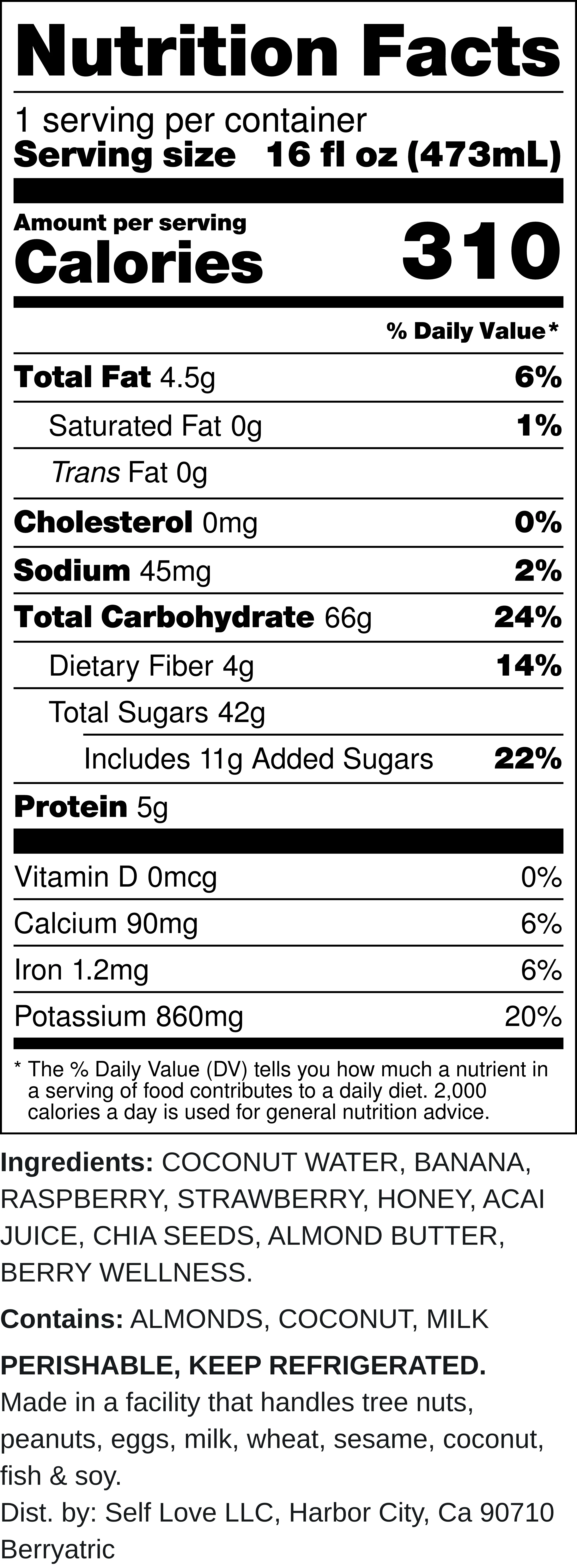 Nutrition Facts

1 serving per container
Serving size 16 fl oz (473mL)

Amount per serving
Calories 310

% Daily Value*

Total Fat 4.5g 6%
Saturated Fat 0g 1%
Trans Fat 0g
Cholesterol 0mg 0%
Sodium 45mg 2%
Total Carbohydrate 66g 24%
Dietary Fiber 4g 14%
Total Sugars 42g
Includes 11g Added Sugars 22%
Protein 5g

Vitamin D 0mcg 0%
Calcium 90mg 6%
Iron 1.2mg 6%
Potassium 860mg 20%

* The % Daily Value (DV) tells you how much a nutrient in a serving of food contributes to a daily diet. 2,000 calories a day is used for general nutrition advice.

Ingredients: COCONUT WATER, BANANA, RASPBERRY, STRAWBERRY, HONEY, ACAI JUICE, CHIA SEEDS, ALMOND BUTTER, BERRY WELLNESS.

Contains: ALMONDS, COCONUT, MILK

PERISHABLE, KEEP REFRIGERATED.
Made in a facility that handles tree nuts, peanuts, eggs, milk, wheat, sesame, coconut, fish & soy.
Dist. by: Self Love LLC, Harbor City, Ca 90710
Berryatric